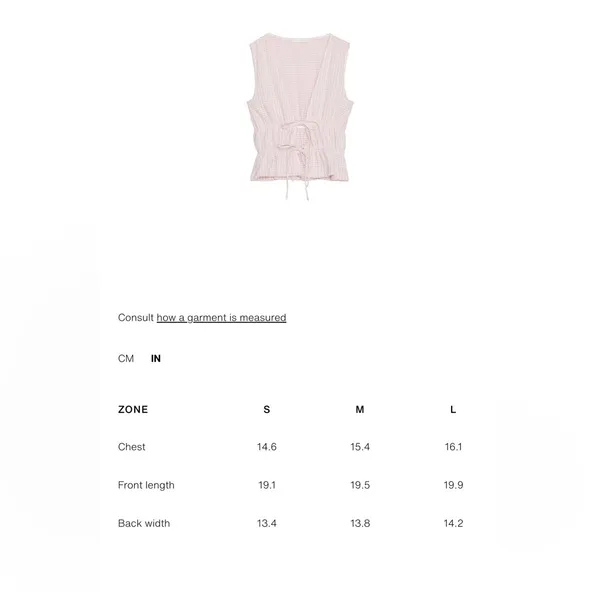 Consult how a garment is measured

CM IN

| ZONE | S | M | L |
|---|---|---|---|
| Chest | 14.6 | 15.4 | 16.1 |
| Front length | 19.1 | 19.5 | 19.9 |
| Back width | 13.4 | 13.8 | 14.2 |